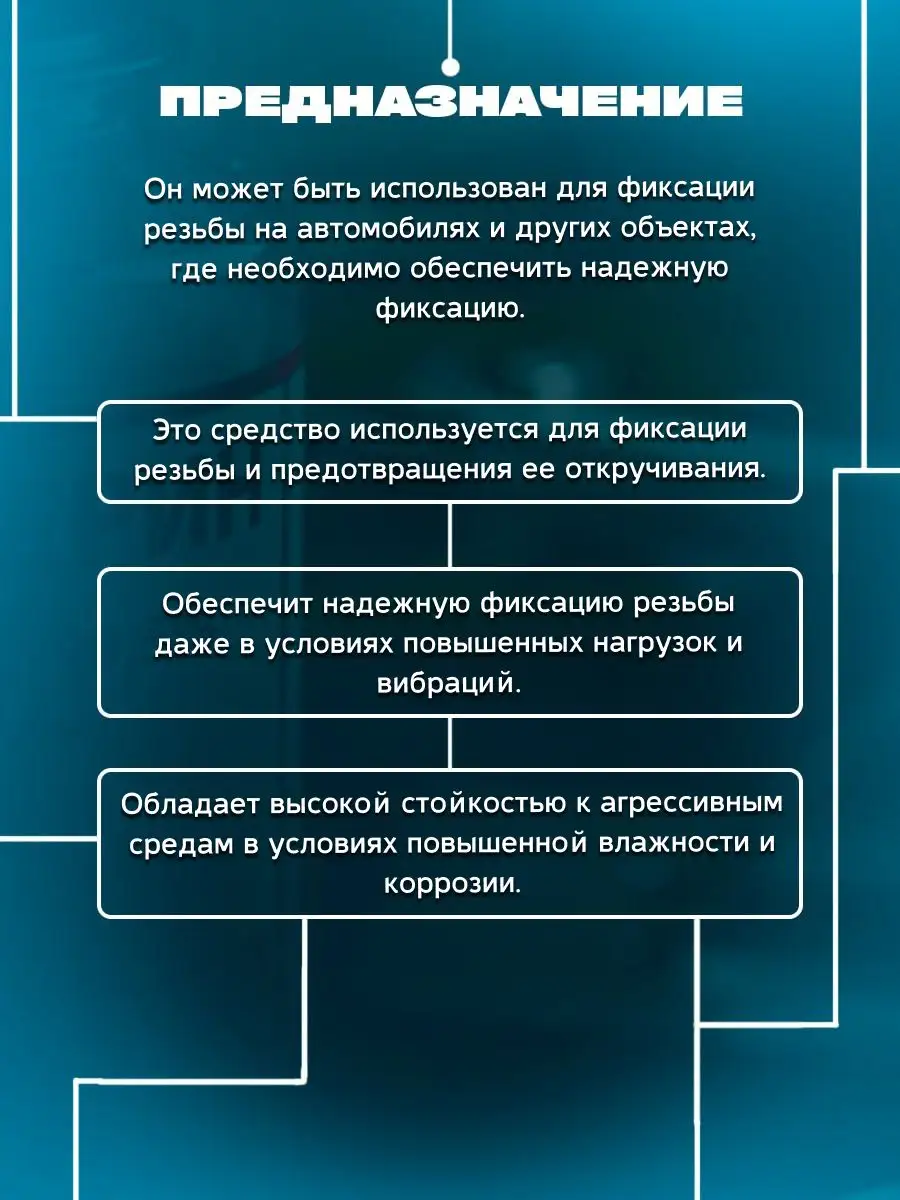 ПРЕДНАЗНАЧЕНИЕ

Он может быть использован для фиксации резьбы на автомобилях и других объектах, где необходимо обеспечить надежную фиксацию.

Это средство используется для фиксации резьбы и предотвращения ее откручивания.

Обеспечит надежную фиксацию резьбы даже в условиях повышенных нагрузок и вибраций.

Обладает высокой стойкостью к агрессивным средам в условиях повышенной влажности и коррозии.